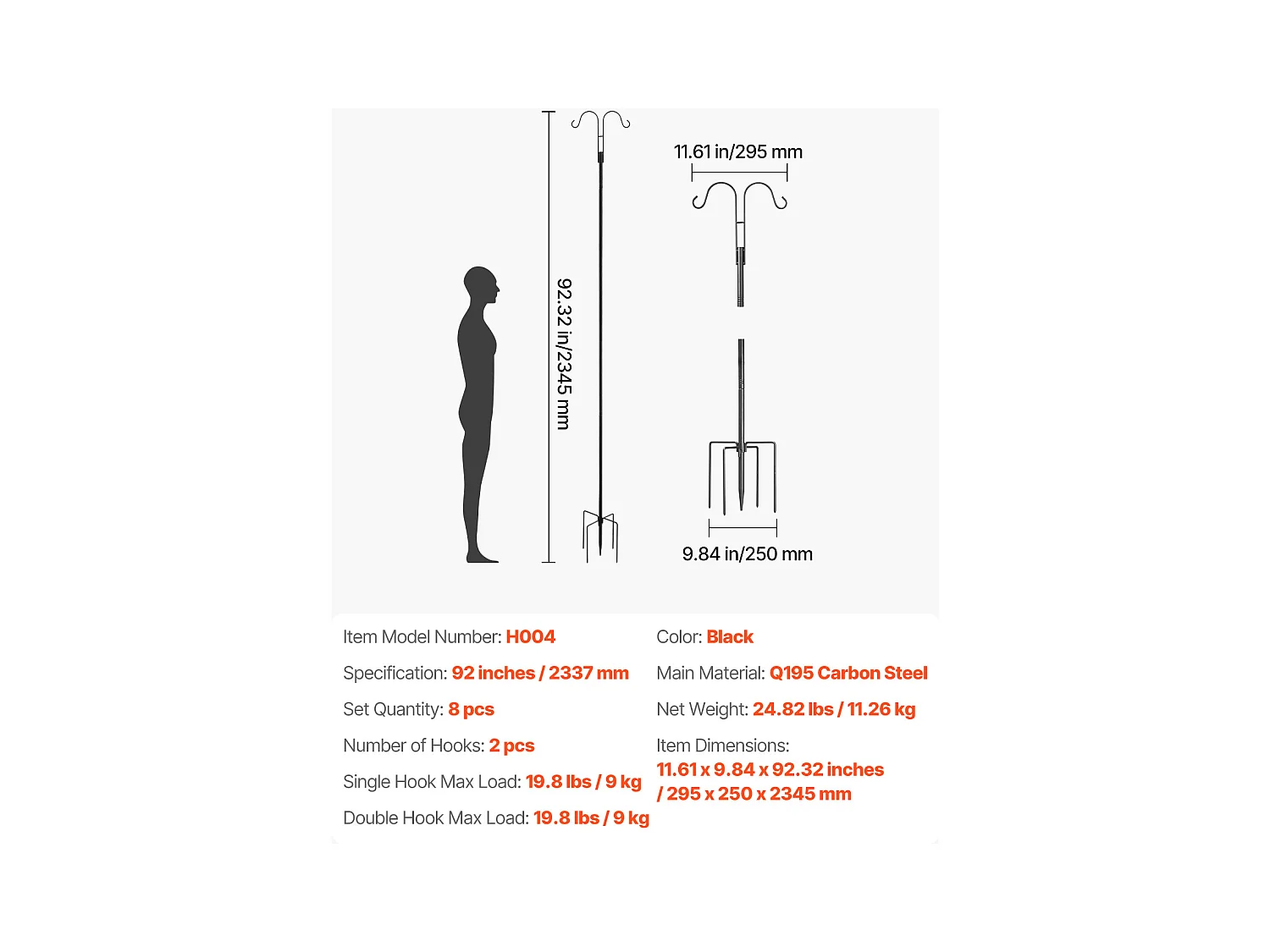 92.32 in/2345 mm

11.61 in/295 mm

9.84 in/250 mm

Item Model Number: H004

Specification: 92 inches / 2337 mm

Set Quantity: 8 pcs

Number of Hooks: 2 pcs

Single Hook Max Load: 19.8 lbs / 9 kg

Double Hook Max Load: 19.8 lbs / 9 kg

Color: Black

Main Material: Q195 Carbon Steel

Net Weight: 24.82 lbs / 11.26 kg

Item Dimensions: 11.61 x 9.84 x 92.32 inches / 295 x 250 x 2345 mm